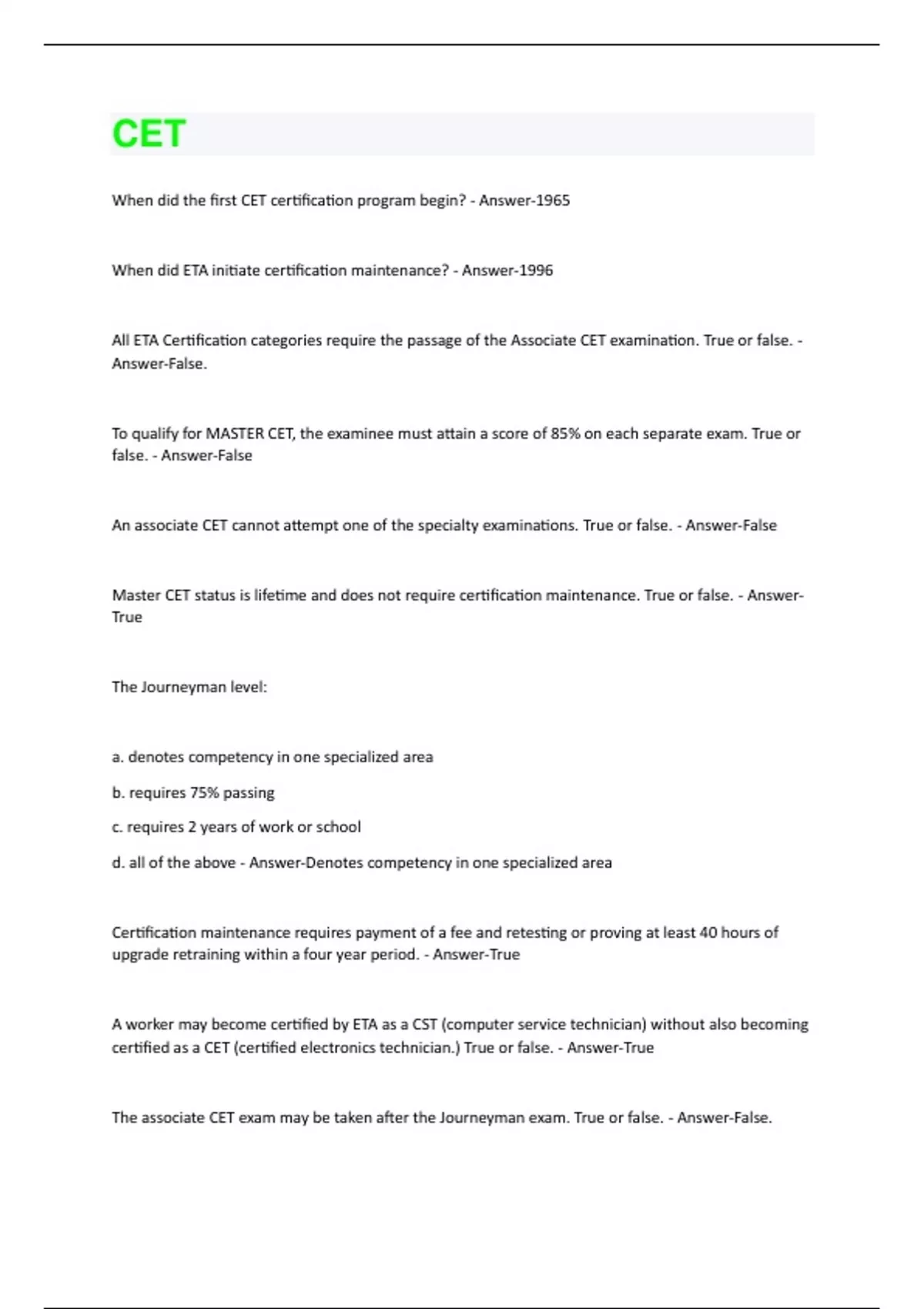 CET

When did the first CET certification program begin? - Answer-1965

When did ETA initiate certification maintenance? - Answer-1996

All ETA Certification categories require the passage of the Associate CET examination. True or false. - Answer-False.

To qualify for MASTER CET, the examinee must attain a score of 85% on each separate exam. True or false. - Answer-False

An associate CET cannot attempt one of the specialty examinations. True or false. - Answer-False

Master CET status is lifetime and does not require certification maintenance. True or false. - Answer-True

The Journeyman level:

a. denotes competency in one specialized area

b. requires 75% passing

c. requires 2 years of work or school

d. all of the above - Answer-Denotes competency in one specialized area

Certification maintenance requires payment of a fee and retesting or proving at least 40 hours of upgrade retraining within a four year period. - Answer-True

A worker may become certified by ETA as a CST (computer service technician) without also becoming certified as a CET (certified electronics technician.) True or false. - Answer-True

The associate CET exam may be taken after the Journeyman exam. True or false. - Answer-False.